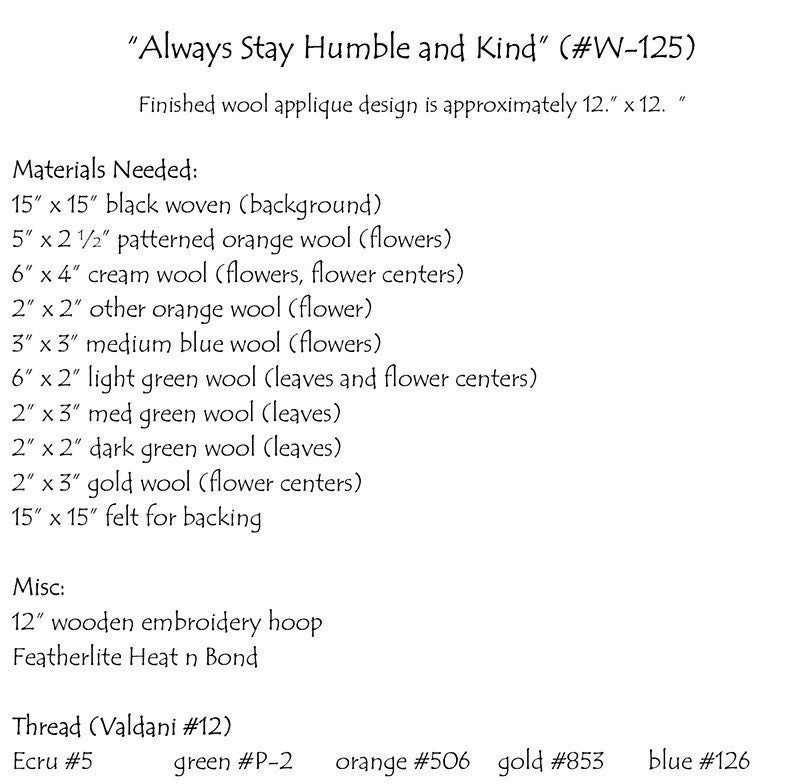 "Always Stay Humble and Kind" (#W-125)

Finished wool applique design is approximately 12." x 12. "

Materials Needed:
15" x 15" black woven (background)
5" x 2 ½" patterned orange wool (flowers)
6" x 4" cream wool (flowers, flower centers)
2" x 2" other orange wool (flower)
3" x 3" medium blue wool (flowers)
6" x 2" light green wool (leaves and flower centers)
2" x 3" med green wool (leaves)
2" x 2" dark green wool (leaves)
2" x 3" gold wool (flower centers)
15" x 15" felt for backing

Misc:
12" wooden embroidery hoop
Featherlite Heat n Bond

Thread (Valdani #12)
Ecru #5 green #P-2 orange #506 gold #853 blue #126